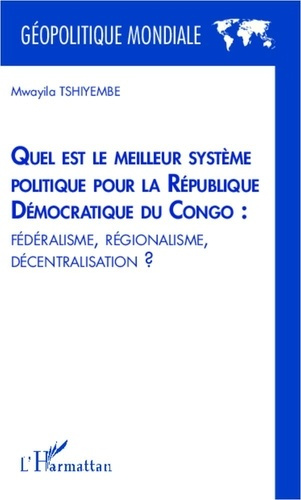 GÉOPOLITIQUE MONDIALE

Mwayila TSHIYEMBE

QUEL EST LE MEILLEUR SYSTÈME POLITIQUE POUR LA RÉPUBLIQUE DÉMOCRATIQUE DU CONGO :
FÉDÉRALISME, RÉGIONALISME, DÉCENTRALISATION ?

L'Harmattan